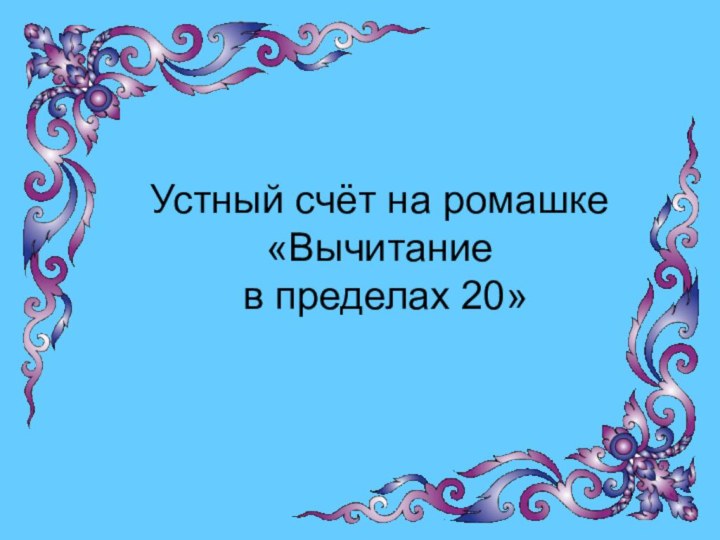 Устный счёт на ромашке
«Вычитание
в пределах 20»